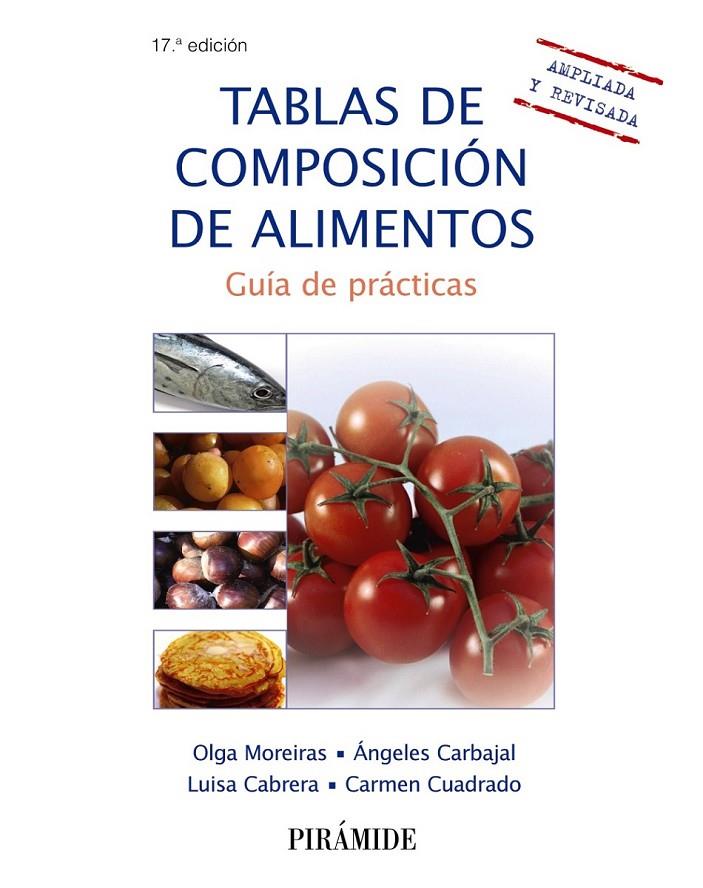 17.ª edición

AMPLIADA Y REVISADA

TABLAS DE COMPOSICIÓN DE ALIMENTOS

Guía de prácticas

Olga Moreiras ▪ Ángeles Carbajal
Luisa Cabrera ▪ Carmen Cuadrado

PIRÁMIDE